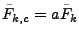 $\bar{F}_{k,c} = a\bar{F}_k$